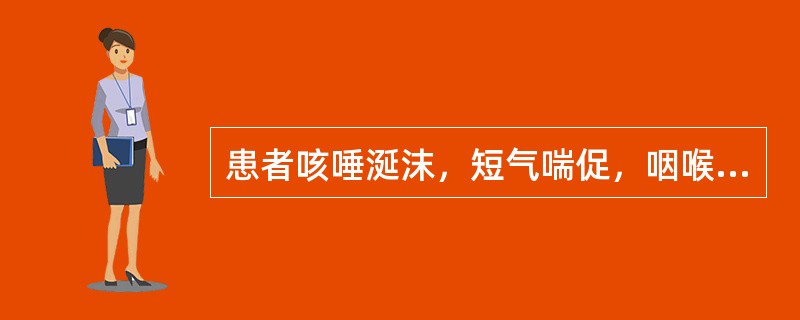 患者咳唾涎沫，短气喘促，咽喉...